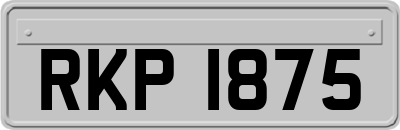 RKP 1875